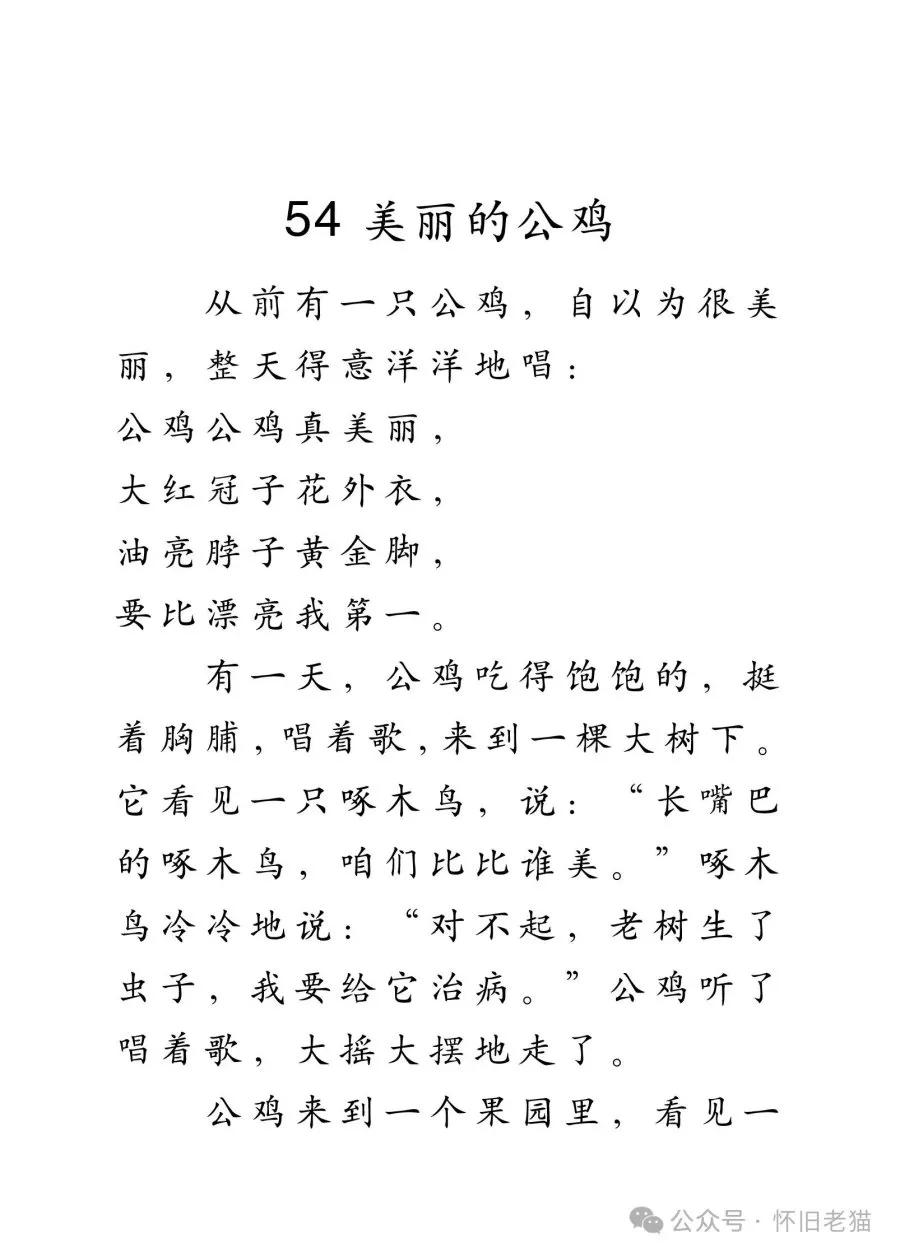 54 美丽的公鸡

从前有一只公鸡，自以为很美丽，整天得意洋洋地唱：
公鸡公鸡真美丽，
大红冠子花外衣，
油亮脖子黄金脚，
要比漂亮我第一。

有一天，公鸡吃得饱饱的，挺着胸脯，唱着歌，来到一棵大树下。它看见一只啄木鸟，说：“长嘴巴的啄木鸟，咱们比比谁美。”啄木鸟冷冷地说：“对不起，老树生了虫子，我要给它治病。”公鸡听了唱着歌，大摇大摆地走了。

公鸡来到一个果园里，看见一

公众号 · 怀旧老猫